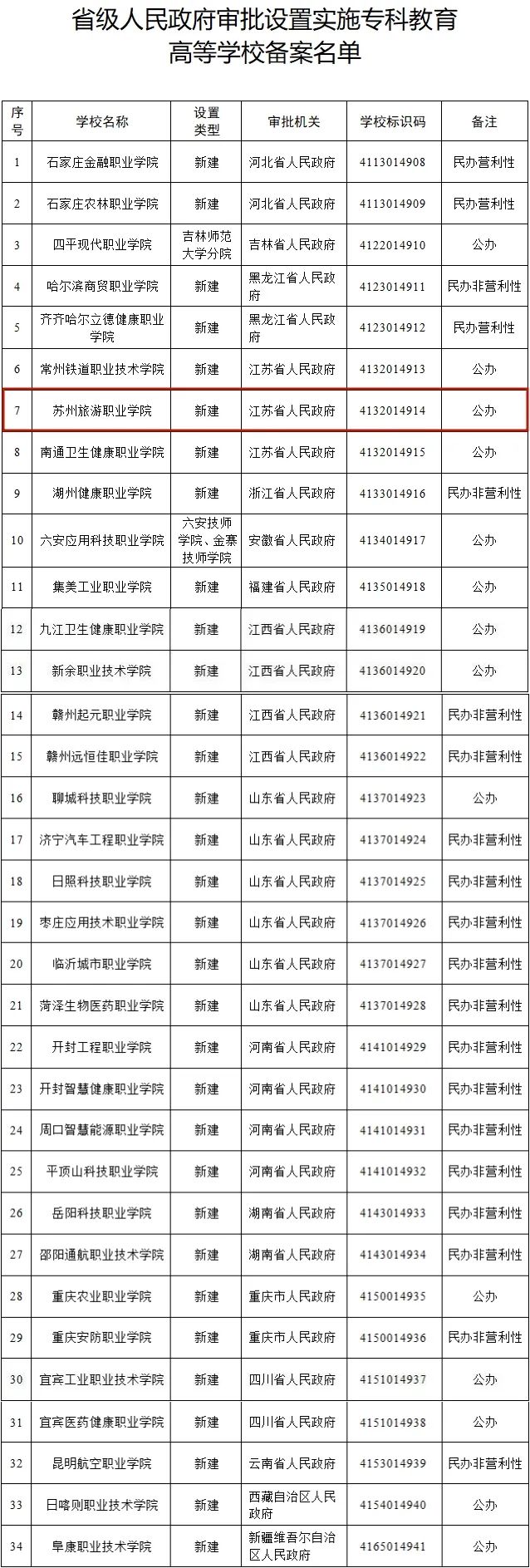 省级人民政府审批设置实施专科教育高等学校备案名单

| 序号 | 学校名称 | 设置类型 | 审批机关 | 学校标识码 | 备注 |
|---|---|---|---|---|---|
| 1 | 石家庄金融职业学院 | 新建 | 河北省人民政府 | 4113014908 | 民办营利性 |
| 2 | 石家庄农林职业学院 | 新建 | 河北省人民政府 | 4113014909 | 民办营利性 |
| 3 | 四平现代职业学院 | 吉林师范大学分院 | 吉林省人民政府 | 4122014910 | 公办 |
| 4 | 哈尔滨商贸职业学院 | 新建 | 黑龙江省人民政府 | 4123014911 | 民办非营利性 |
| 5 | 齐齐哈尔立德健康职业学院 | 新建 | 黑龙江省人民政府 | 4123014912 | 民办营利性 |
| 6 | 常州铁道职业技术学院 | 新建 | 江苏省人民政府 | 4132014913 | 公办 |
| 7 | 苏州旅游职业学院 | 新建 | 江苏省人民政府 | 4132014914 | 公办 |
| 8 | 南通卫生健康职业学院 | 新建 | 江苏省人民政府 | 4132014915 | 公办 |
| 9 | 湖州健康职业学院 | 新建 | 浙江省人民政府 | 4133014916 | 民办非营利性 |
| 10 | 六安应用科技职业学院 | 六安技师学院、金寨技师学院 | 安徽省人民政府 | 4134014917 | 公办 |
| 11 | 集美工业职业学院 | 新建 | 福建省人民政府 | 4135014918 | 公办 |
| 12 | 九江卫生健康职业学院 | 新建 | 江西省人民政府 | 4136014919 | 公办 |
| 13 | 新余职业技术学院 | 新建 | 江西省人民政府 | 4136014920 | 公办 |
| 14 | 赣州起元职业学院 | 新建 | 江西省人民政府 | 4136014921 | 民办非营利性 |
| 15 | 赣州远恒佳职业学院 | 新建 | 江西省人民政府 | 4136014922 | 民办非营利性 |
| 16 | 聊城科技职业学院 | 新建 | 山东省人民政府 | 4137014923 | 公办 |
| 17 | 济宁汽车工程职业学院 | 新建 | 山东省人民政府 | 4137014924 | 民办非营利性 |
| 18 | 日照科技职业学院 | 新建 | 山东省人民政府 | 4137014925 | 民办非营利性 |
| 19 | 枣庄应用技术职业学院 | 新建 | 山东省人民政府 | 4137014926 | 民办非营利性 |
| 20 | 临沂城市职业学院 | 新建 | 山东省人民政府 | 4137014927 | 民办非营利性 |
| 21 | 菏泽生物医药职业学院 | 新建 | 山东省人民政府 | 4137014928 | 民办非营利性 |
| 22 | 开封工程职业学院 | 新建 | 河南省人民政府 | 4141014929 | 民办非营利性 |
| 23 | 开封智慧健康职业学院 | 新建 | 河南省人民政府 | 4141014930 | 民办非营利性 |
| 24 | 周口智慧能源职业学院 | 新建 | 河南省人民政府 | 4141014931 | 民办非营利性 |
| 25 | 平顶山科技职业学院 | 新建 | 河南省人民政府 | 4141014932 | 民办非营利性 |
| 26 | 岳阳科技职业学院 | 新建 | 湖南省人民政府 | 4143014933 | 民办非营利性 |
| 27 | 邵阳通航职业技术学院 | 新建 | 湖南省人民政府 | 4143014934 | 民办非营利性 |
| 28 | 重庆农业职业学院 | 新建 | 重庆市人民政府 | 4150014935 | 公办 |
| 29 | 重庆安防职业学院 | 新建 | 重庆市人民政府 | 4150014936 | 民办非营利性 |
| 30 | 宜宾工业职业技术学院 | 新建 | 四川省人民政府 | 4151014937 | 公办 |
| 31 | 宜宾医药健康职业学院 | 新建 | 四川省人民政府 | 4151014938 | 公办 |
| 32 | 昆明航空职业学院 | 新建 | 云南省人民政府 | 4153014939 | 民办非营利性 |
| 33 | 日喀则职业技术学院 | 新建 | 西藏自治区人民政府 | 4154014940 | 公办 |
| 34 | 阜康职业技术学院 | 新建 | 新疆维吾尔自治区人民政府 | 4165014941 | 公办 |